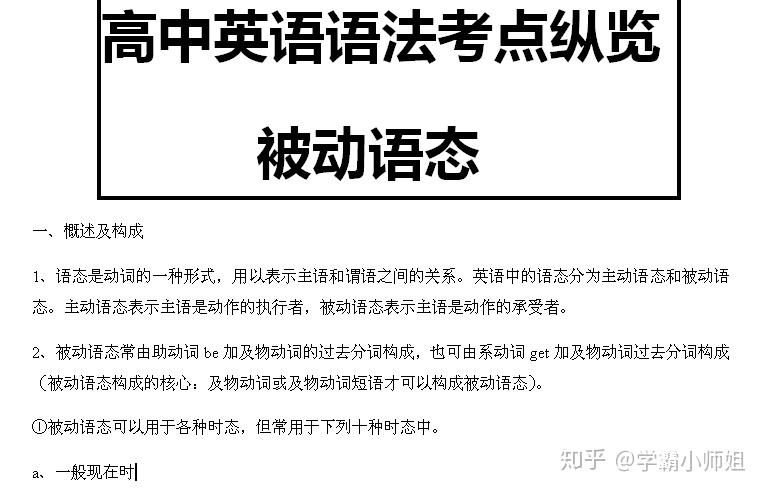 高中英语语法考点纵览

被动语态

一、概述及构成

1、语态是动词的一种形式，用以表示主语和谓语之间的关系。英语中的语态分为主动语态和被动语态。主动语态表示主语是动作的执行者，被动语态表示主语是动作的承受者。

2、被动语态常由助动词be加及物动词的过去分词构成，也可由系动词get加及物动词过去分词构成（被动语态构成的核心：及物动词或及物动词短语才可以构成被动语态）。

①被动语态可以用于各种时态，但常用于下列十种时态中。

a、一般现在时

知乎 @学霸小师姐